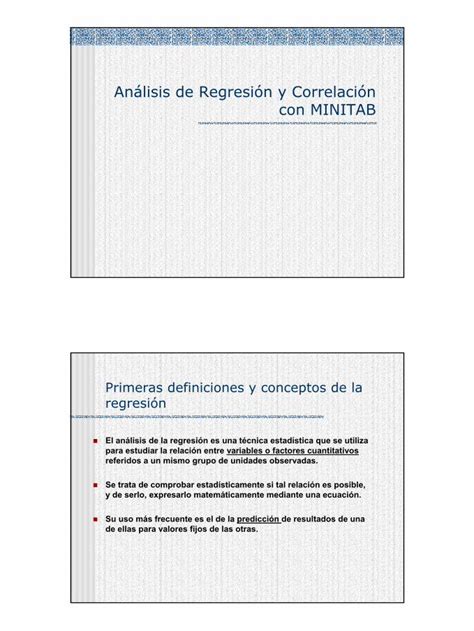 Análisis de Regresión y Correlación con MINITAB

Primeras definiciones y conceptos de la regresión

El análisis de la regresión es una técnica estadística que se utiliza para estudiar la relación entre variables o factores cuantitativos referidos a un mismo grupo de unidades observadas.

Se trata de comprobar estadísticamente si tal relación es posible, y de serlo, expresarlo matemáticamente mediante una ecuación.

Su uso más frecuente es el de la predicción de resultados de una de ellas para valores fijos de las otras.